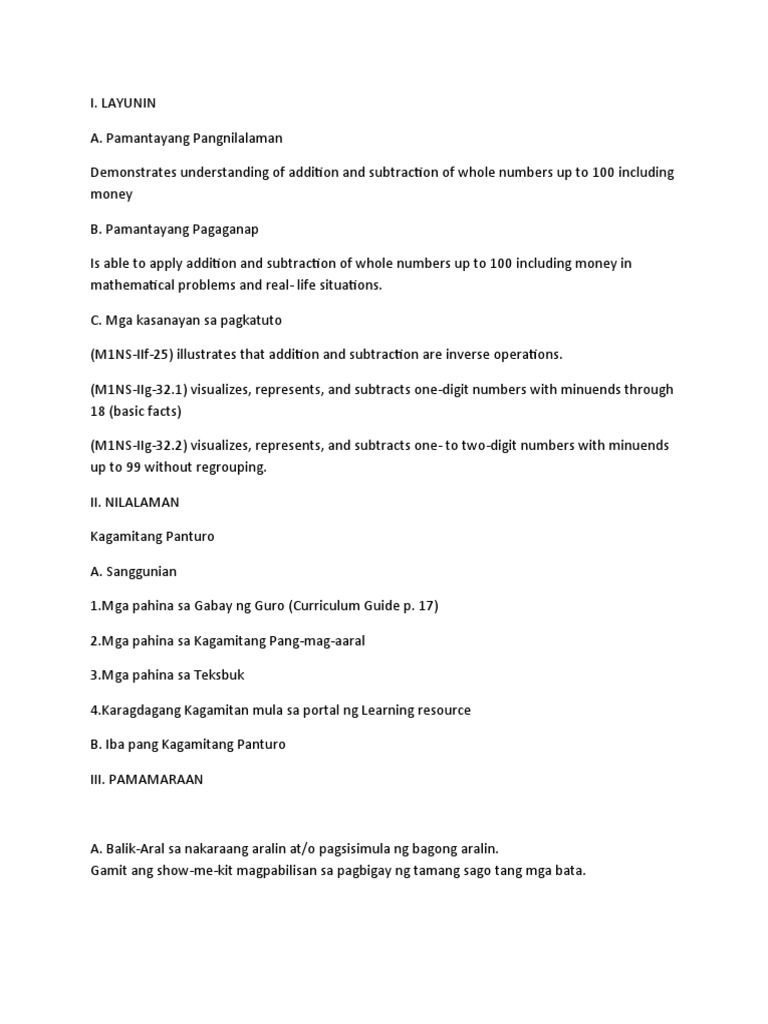 I. LAYUNIN

A. Pamantayang Pangnilalaman

Demonstrates understanding of addition and subtraction of whole numbers up to 100 including money

B. Pamantayang Pagaganap

Is able to apply addition and subtraction of whole numbers up to 100 including money in mathematical problems and real- life situations.

C. Mga kasanayan sa pagkatuto

(M1NS-IIf-25) illustrates that addition and subtraction are inverse operations.

(M1NS-IIg-32.1) visualizes, represents, and subtracts one-digit numbers with minuends through 18 (basic facts)

(M1NS-IIg-32.2) visualizes, represents, and subtracts one- to two-digit numbers with minuends up to 99 without regrouping.

II. NILALAMAN

Kagamitang Panturo

A. Sanggunian

1.Mga pahina sa Gabay ng Guro (Curriculum Guide p. 17)

2.Mga pahina sa Kagamitang Pang-mag-aaral

3.Mga pahina sa Teksbuk

4.Karagdagang Kagamitan mula sa portal ng Learning resource

B. Iba pang Kagamitang Panturo

III. PAMAMARAAN

A. Balik-Aral sa nakaraang aralin at/o pagsisimula ng bagong aralin.
Gamit ang show-me-kit magpabilisan sa pagbigay ng tamang sago tang mga bata.